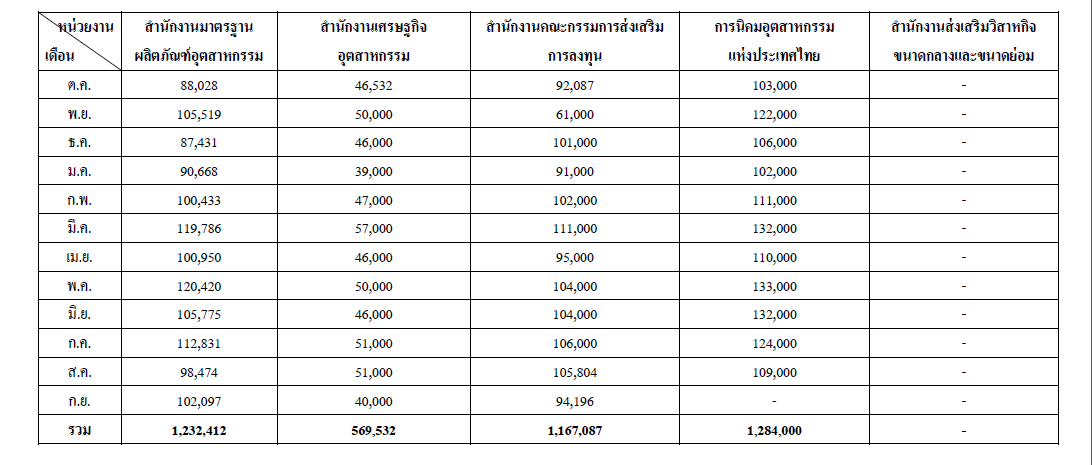 | หน่วยงาน เดือน | สำนักงานมาตรฐานผลิตภัณฑ์อุตสาหกรรม | สำนักงานเศรษฐกิจอุตสาหกรรม | สำนักงานคณะกรรมการส่งเสริมการลงทุน | การนิคมอุตสาหกรรมแห่งประเทศไทย | สำนักงานส่งเสริมวิสาหกิจขนาดกลางและขนาดย่อม |
|---|---|---|---|---|---|
| ต.ค. | 88,028 | 46,532 | 92,087 | 103,000 | - |
| พ.ย. | 105,519 | 50,000 | 61,000 | 122,000 | - |
| ธ.ค. | 87,431 | 46,000 | 101,000 | 106,000 | - |
| ม.ค. | 90,668 | 39,000 | 91,000 | 102,000 | - |
| ก.พ. | 100,433 | 47,000 | 102,000 | 111,000 | - |
| มี.ค. | 119,786 | 57,000 | 111,000 | 132,000 | - |
| เม.ย. | 100,950 | 46,000 | 95,000 | 110,000 | - |
| พ.ค. | 120,420 | 50,000 | 104,000 | 133,000 | - |
| มิ.ย. | 105,775 | 46,000 | 104,000 | 132,000 | - |
| ก.ค. | 112,831 | 51,000 | 106,000 | 124,000 | - |
| ส.ค. | 98,474 | 51,000 | 105,804 | 109,000 | - |
| ก.ย. | 102,097 | 40,000 | 94,196 | - | - |
| รวม | 1,232,412 | 569,532 | 1,167,087 | 1,284,000 | - |